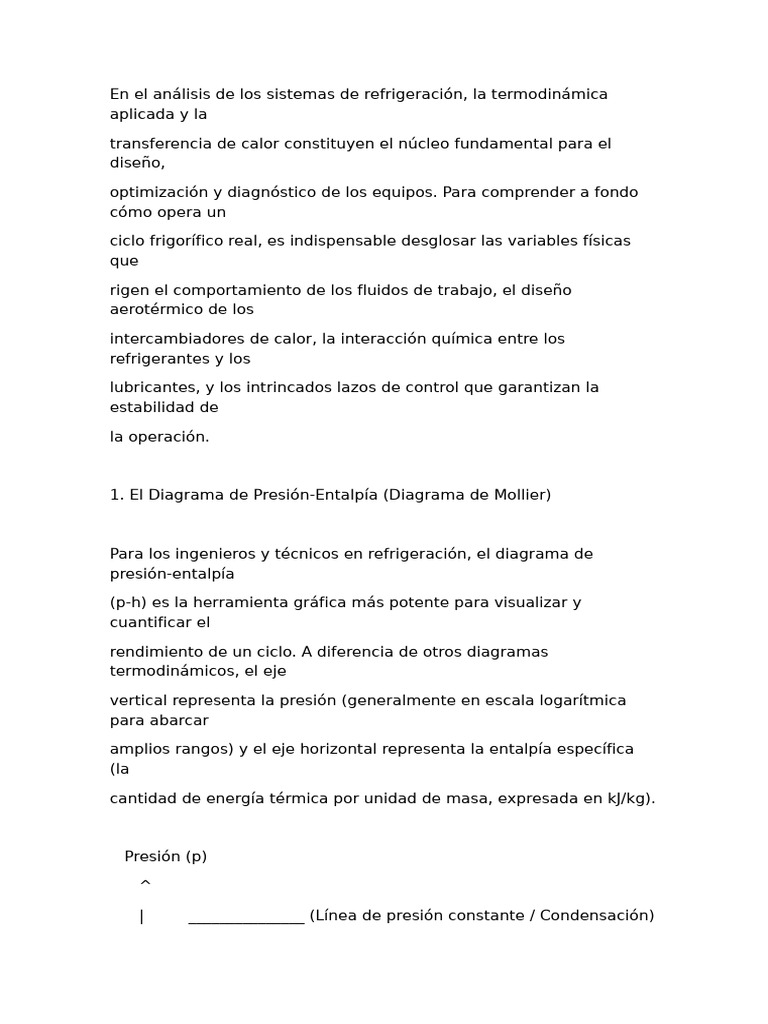 En el análisis de los sistemas de refrigeración, la termodinámica aplicada y la transferencia de calor constituyen el núcleo fundamental para el diseño, optimización y diagnóstico de los equipos. Para comprender a fondo cómo opera un ciclo frigorífico real, es indispensable desglosar las variables físicas que rigen el comportamiento de los fluidos de trabajo, el diseño aerotérmico de los intercambiadores de calor, la interacción química entre los refrigerantes y los lubricantes, y los intrincados lazos de control que garantizan la estabilidad de la operación.

1. El Diagrama de Presión-Entalpía (Diagrama de Mollier)

Para los ingenieros y técnicos en refrigeración, el diagrama de presión-entalpía (p-h) es la herramienta gráfica más potente para visualizar y cuantificar el rendimiento de un ciclo. A diferencia de otros diagramas termodinámicos, el eje vertical representa la presión (generalmente en escala logarítmica para abarcar amplios rangos) y el eje horizontal representa la entalpía específica (la cantidad de energía térmica por unidad de masa, expresada en kJ/kg).

Presión (p)
^
| _______________ (Línea de presión constante / Condensación)